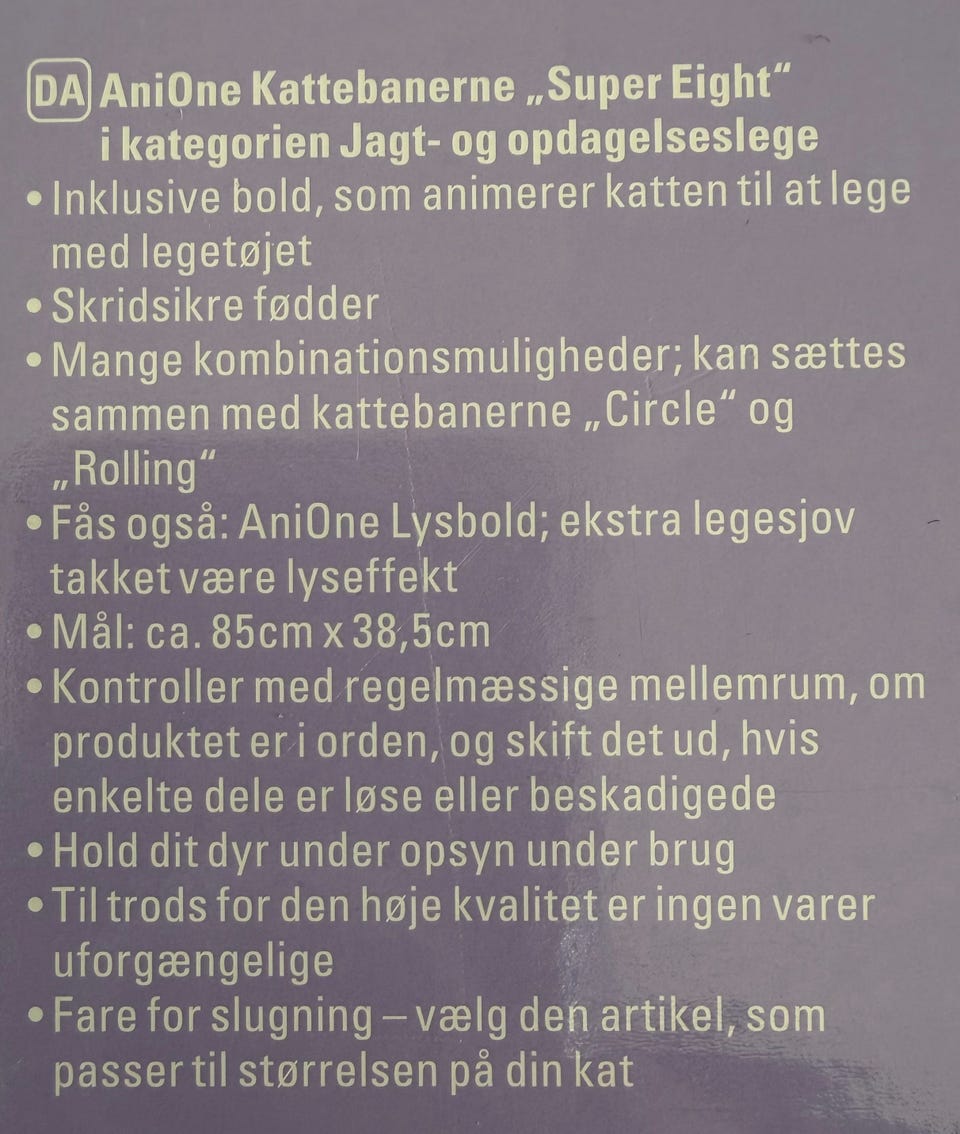 DA AniOne Kattebanerne „Super Eight“ i kategorien Jagt- og opdagelseslege

• Inklusive bold, som animerer katten til at lege med legetøjet
• Skridsikre fødder
• Mange kombinationsmuligheder; kan sættes sammen med kattebanerne „Circle“ og „Rolling“
• Fås også: AniOne Lysbold; ekstra legesjov takket være lyseffekt
• Mål: ca. 85cm x 38,5cm
• Kontroller med regelmæssige mellemrum, om produktet er i orden, og skift det ud, hvis enkelte dele er løse eller beskadigede
• Hold dit dyr under opsyn under brug
• Til trods for den høje kvalitet er ingen varer uforgængelige
• Fare for slugning – vælg den artikel, som passer til størrelsen på din kat